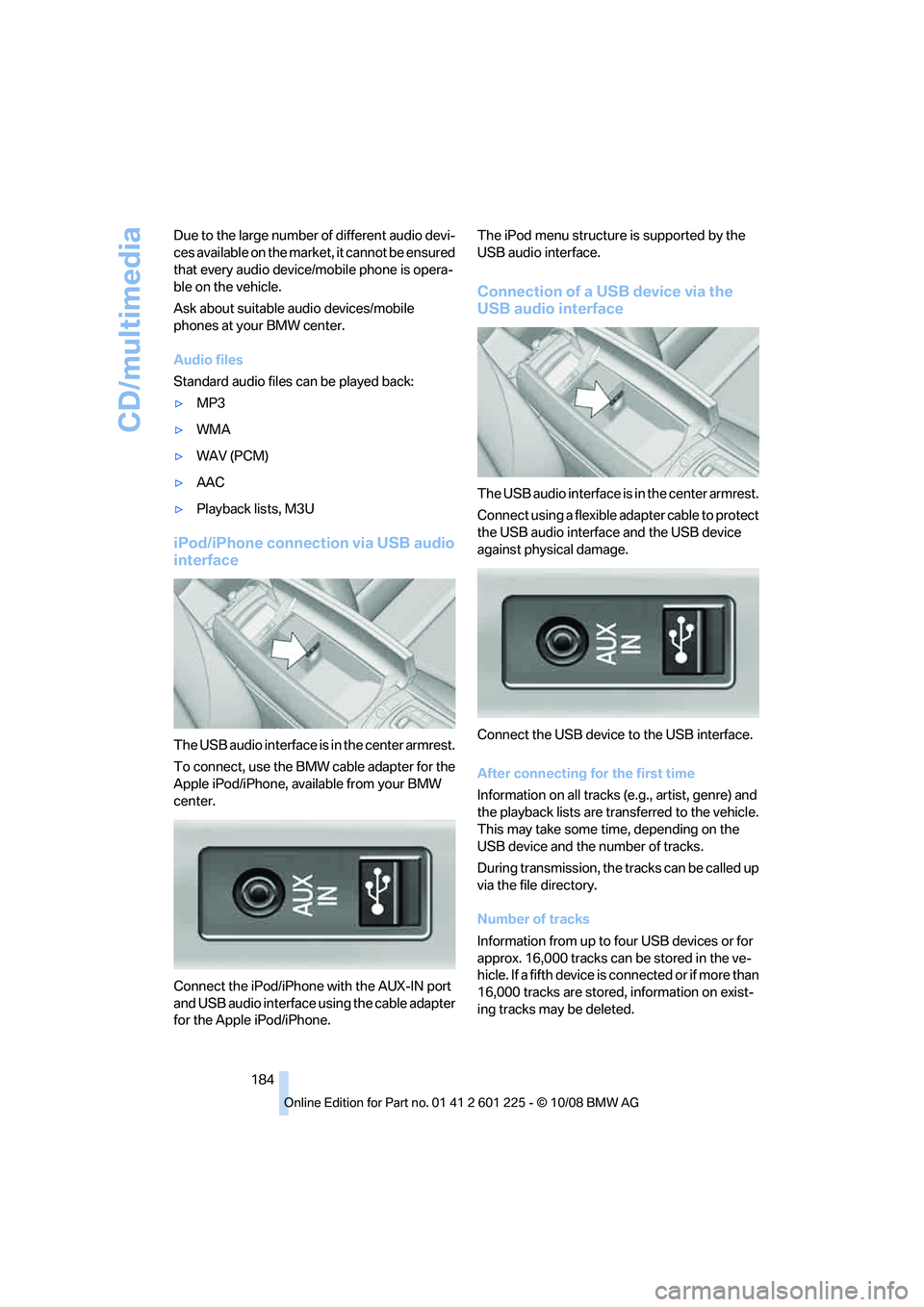 CD/multimedia

Due to the large number of different audio devices available on the market, it cannot be ensured that every audio device/mobile phone is operable on the vehicle.

Ask about suitable audio devices/mobile phones at your BMW center.

Audio files

Standard audio files can be played back:

▷ MP3

▷ WMA

▷ WAV (PCM)

▷ AAC

▷ Playback lists, M3U

iPod/iPhone connection via USB audio interface

The USB audio interface is in the center armrest.

To connect, use the BMW cable adapter for the Apple iPod/iPhone, available from your BMW center.

AUX IN

Connect the iPod/iPhone with the AUX-IN port and USB audio interface using the cable adapter for the Apple iPod/iPhone.

The iPod menu structure is supported by the USB audio interface.

Connection of a USB device via the USB audio interface

The USB audio interface is in the center armrest.

Connect using a flexible adapter cable to protect the USB audio interface and the USB device against physical damage.

AUX IN

Connect the USB device to the USB interface.

After connecting for the first time

Information on all tracks (e.g., artist, genre) and the playback lists are transferred to the vehicle. This may take some time, depending on the USB device and the number of tracks.

During transmission, the tracks can be called up via the file directory.

Number of tracks

Information from up to four USB devices or for approx. 16,000 tracks can be stored in the vehicle. If a fifth device is connected or if more than 16,000 tracks are stored, information on existing tracks may be deleted.

184

Online Edition for Part no. 01 41 2 601 225 - © 10/08 BMW AG

carmanualsonline.info